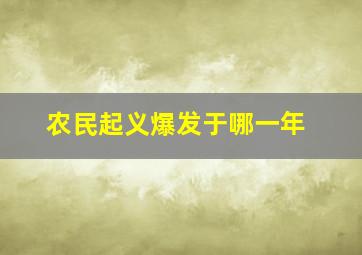 农民起义爆发于哪一年